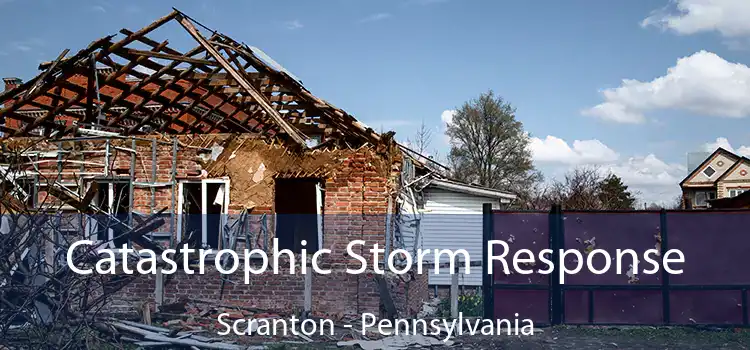 Catastrophic Storm Response

Scranton - Pennsylvania